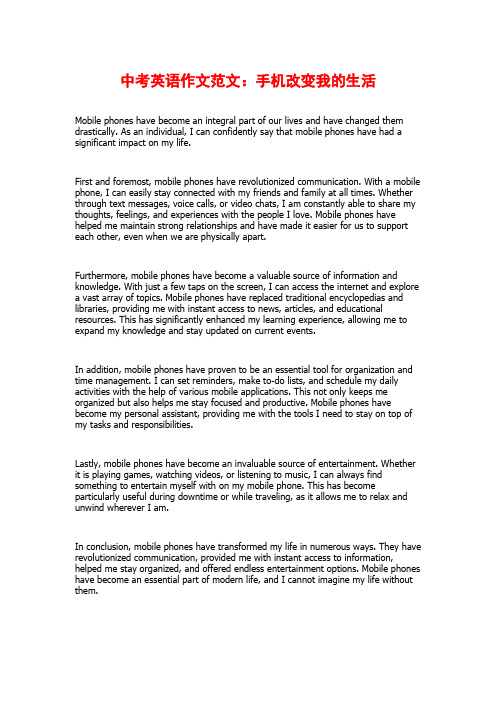 中考英语作文范文：手机改变我的生活

Mobile phones have become an integral part of our lives and have changed them drastically. As an individual, I can confidently say that mobile phones have had a significant impact on my life.

First and foremost, mobile phones have revolutionized communication. With a mobile phone, I can easily stay connected with my friends and family at all times. Whether through text messages, voice calls, or video chats, I am constantly able to share my thoughts, feelings, and experiences with the people I love. Mobile phones have helped me maintain strong relationships and have made it easier for us to support each other, even when we are physically apart.

Furthermore, mobile phones have become a valuable source of information and knowledge. With just a few taps on the screen, I can access the internet and explore a vast array of topics. Mobile phones have replaced traditional encyclopedias and libraries, providing me with instant access to news, articles, and educational resources. This has significantly enhanced my learning experience, allowing me to expand my knowledge and stay updated on current events.

In addition, mobile phones have proven to be an essential tool for organization and time management. I can set reminders, make to-do lists, and schedule my daily activities with the help of various mobile applications. This not only keeps me organized but also helps me stay focused and productive. Mobile phones have become my personal assistant, providing me with the tools I need to stay on top of my tasks and responsibilities.

Lastly, mobile phones have become an invaluable source of entertainment. Whether it is playing games, watching videos, or listening to music, I can always find something to entertain myself with on my mobile phone. This has become particularly useful during downtime or while traveling, as it allows me to relax and unwind wherever I am.

In conclusion, mobile phones have transformed my life in numerous ways. They have revolutionized communication, provided me with instant access to information, helped me stay organized, and offered endless entertainment options. Mobile phones have become an essential part of modern life, and I cannot imagine my life without them.